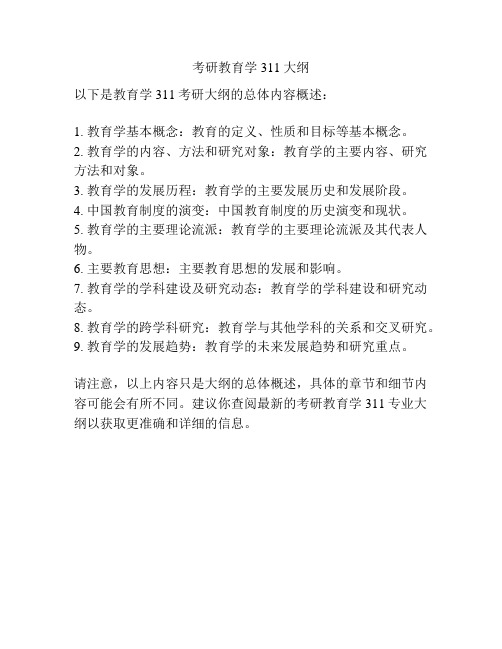 考研教育学 311 大纲

以下是教育学 311 考研大纲的总体内容概述：

1. 教育学基本概念：教育的定义、性质和目标等基本概念。
2. 教育学的内容、方法和研究对象：教育学的主要内容、研究方法和对象。
3. 教育学的发展历程：教育学的主要发展历史和发展阶段。
4. 中国教育制度的演变：中国教育制度的历史演变和现状。
5. 教育学的主要理论流派：教育学的主要理论流派及其代表人物。
6. 主要教育思想：主要教育思想的发展和影响。
7. 教育学的学科建设及研究动态：教育学的学科建设和研究动态。
8. 教育学的跨学科研究：教育学与其他学科的关系和交叉研究。
9. 教育学的发展趋势：教育学的未来发展趋势和研究重点。

请注意，以上内容只是大纲的总体概述，具体的章节和细节内容可能会有所不同。建议你查阅最新的考研教育学 311 专业大纲以获取更准确和详细的信息。